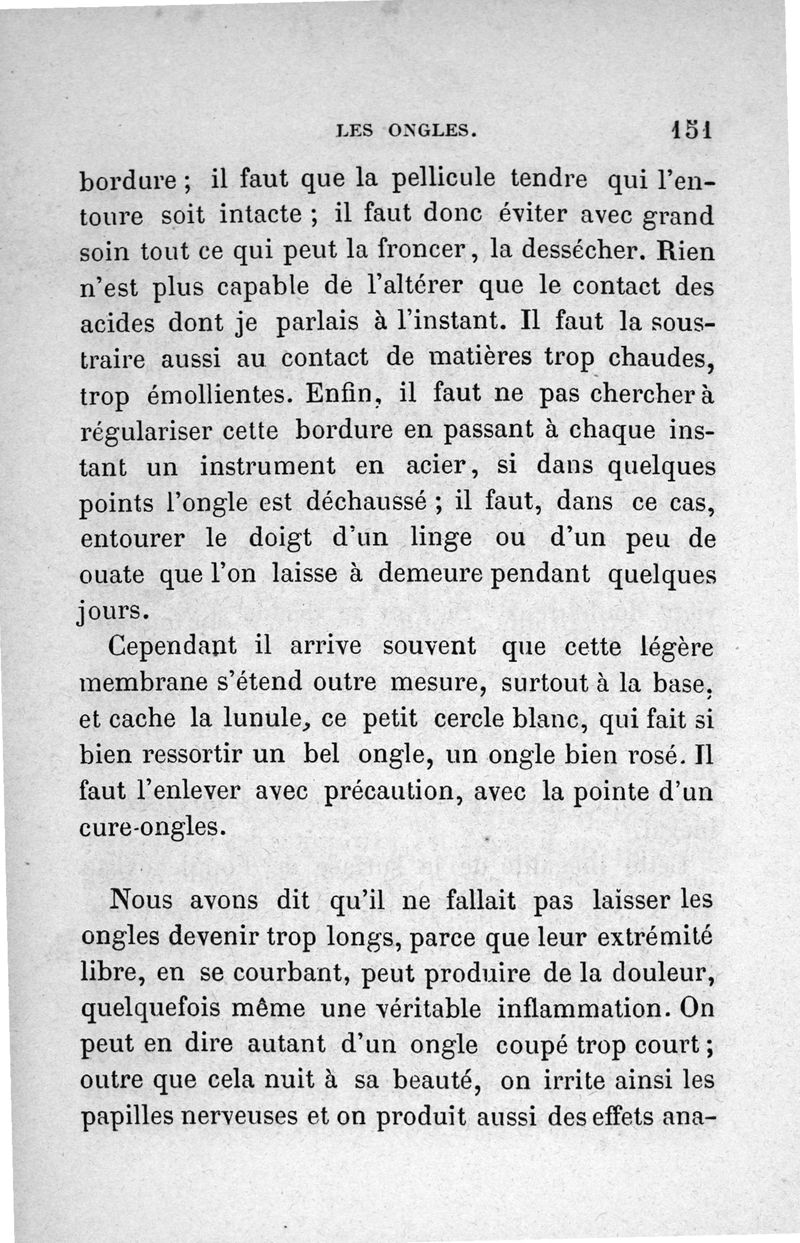 LES ONGLES. 151

bordure ; il faut que la pellicule tendre qui l'entoure soit intacte ; il faut donc éviter avec grand soin tout ce qui peut la froncer, la dessécher. Rien n'est plus capable de l'altérer que le contact des acides dont je parlais à l'instant. Il faut la soustraire aussi au contact de matières trop chaudes, trop émollientes. Enfin, il faut ne pas chercher à régulariser cette bordure en passant à chaque instant un instrument en acier, si dans quelques points l'ongle est déchaussé ; il faut, dans ce cas, entourer le doigt d'un linge ou d'un peu de ouate que l'on laisse à demeure pendant quelques jours.

Cependant il arrive souvent que cette légère membrane s'étend outre mesure, surtout à la base, et cache la lunule, ce petit cercle blanc, qui fait si bien ressortir un bel ongle, un ongle bien rosé. Il faut l'enlever avec précaution, avec la pointe d'un cure-ongles.

Nous avons dit qu'il ne fallait pas laisser les ongles devenir trop longs, parce que leur extrémité libre, en se courbant, peut produire de la douleur, quelquefois même une véritable inflammation. On peut en dire autant d'un ongle coupé trop court ; outre que cela nuit à sa beauté, on irrite ainsi les papilles nerveuses et on produit aussi des effets ana-